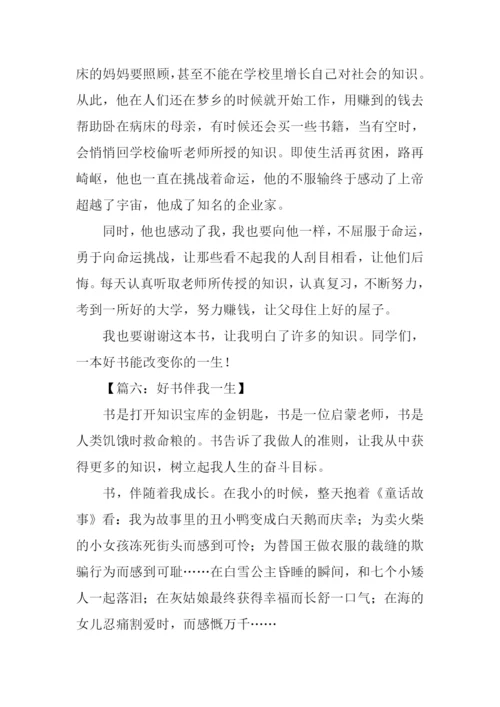 床的妈妈要照顾，甚至不能在学校里增长自己对社会的知识。从此，他在人们还在梦乡的时候就开始工作，用赚到的钱去帮助卧在病床的母亲，有时候还会买一些书籍，当有空时，会悄悄回学校偷听老师所授的知识。即使生活再贫困，路再崎岖，他也一直在挑战着命运，他的不服输终于感动了上帝超越了宇宙，他成了知名的企业家。

同时，他也感动了我，我也要向他一样，不屈服于命运，勇于向命运挑战，让那些看不起我的人刮目相看，让他们后悔。每天认真听取老师所传授的知识，认真复习，不断努力，考到一所好的大学，努力赚钱，让父母住上好的屋子。

我也要谢谢这本书，让我明白了许多的知识。同学们，一本好书能改变你的一生！

【篇六：好书伴我一生】

书是打开知识宝库的金钥匙，书是一位启蒙老师，书是人类饥饿时救命粮的。书告诉了我做人的准则，让我从中获得更多的知识，树立起我人生的奋斗目标。

书，伴随着我成长。在我小的时候，整天抱着《童话故事》看：我为故事里的丑小鸭变成白天鹅而庆幸；为卖火柴的小女孩冻死街头而感到可怜；为替国王做衣服的裁缝的欺骗行为而感到可耻……在白雪公主昏睡的瞬间，和七个小矮人一起落泪；在灰姑娘最终获得幸福而长舒一口气；在海的女儿忍痛割爱时，而感慨万千……